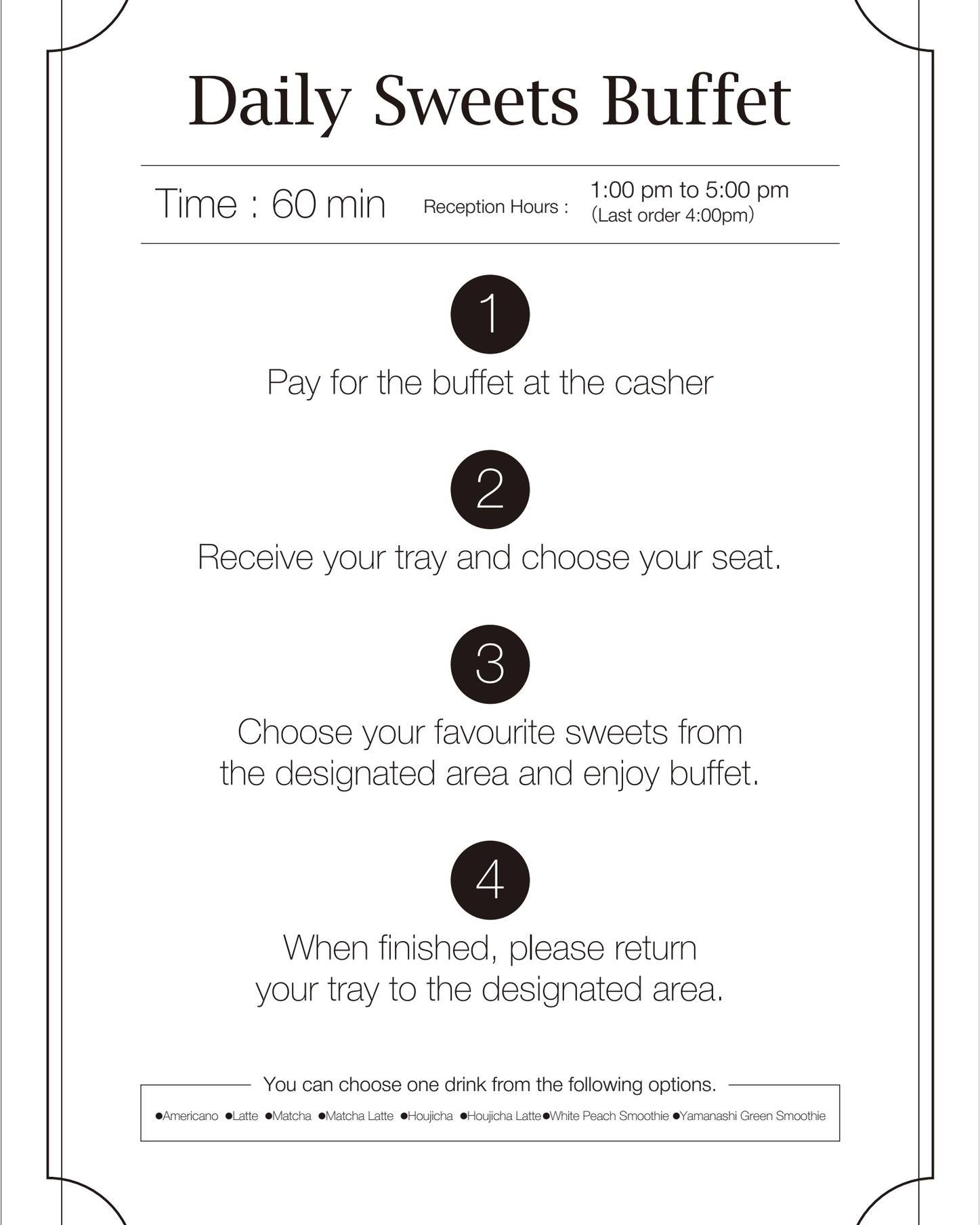 Daily Sweets Buffet

Time : 60 min Reception Hours : 1:00 pm to 5:00 pm (Last order 4:00pm)

1

Pay for the buffet at the casher

2

Receive your tray and choose your seat.

3

Choose your favourite sweets from the designated area and enjoy buffet.

4

When finished, please return your tray to the designated area.

You can choose one drink from the following options.

●Americano ●Latte ●Matcha ●Matcha Latte ●Houjicha ●Houjicha Latte●White Peach Smoothie ●Yamanashi Green Smoothie